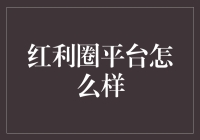 红利圈平台怎么样